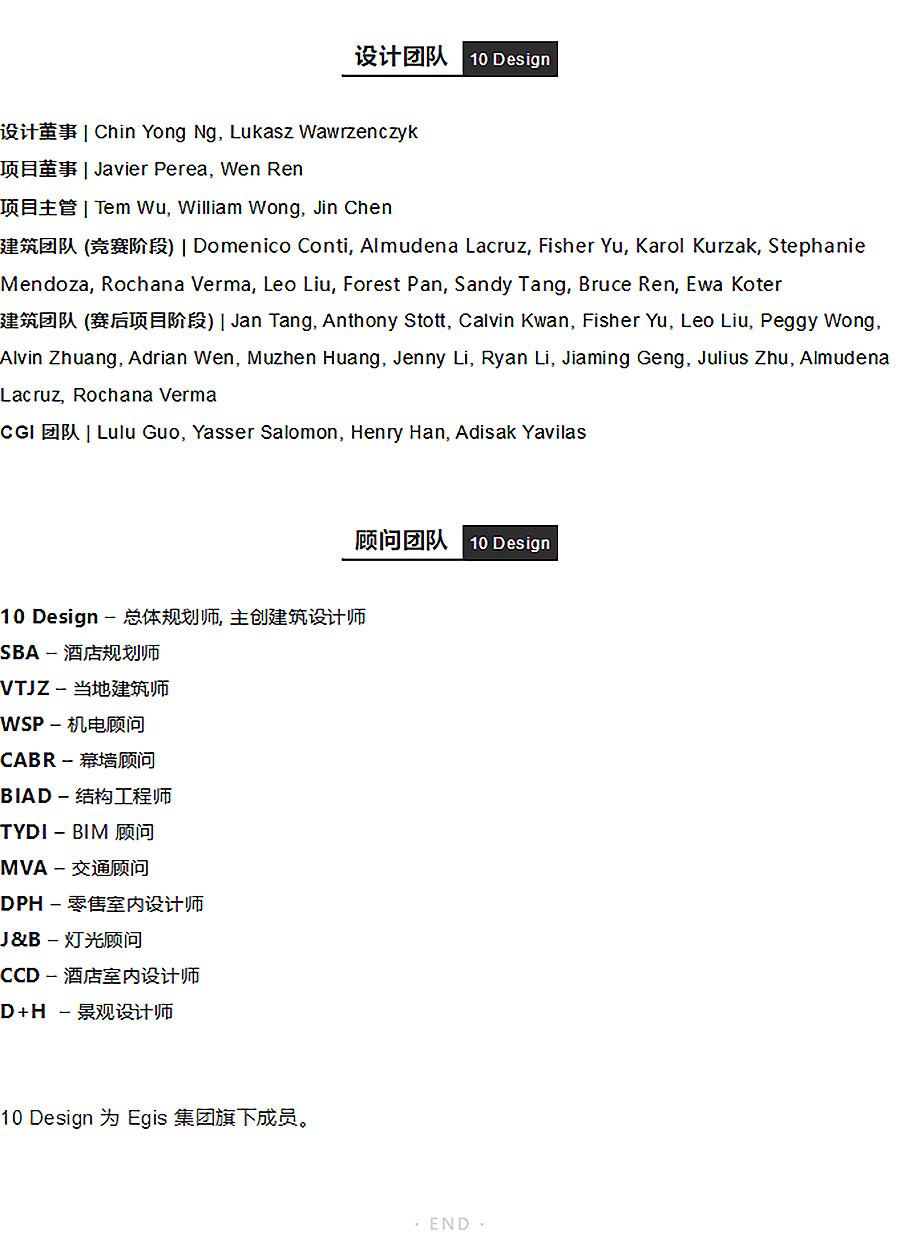 设计团队 10 Design

设计董事 | Chin Yong Ng, Lukasz Wawrzenczyk

项目董事 | Javier Perea, Wen Ren

项目主管 | Tem Wu, William Wong, Jin Chen

建筑团队 (竞赛阶段) | Domenico Conti, Almudena Lacruz, Fisher Yu, Karol Kurzak, Stephanie Mendoza, Rochana Verma, Leo Liu, Forest Pan, Sandy Tang, Bruce Ren, Ewa Koter

建筑团队 (赛后项目阶段) | Jan Tang, Anthony Stott, Calvin Kwan, Fisher Yu, Leo Liu, Peggy Wong, Alvin Zhuang, Adrian Wen, Muzhen Huang, Jenny Li, Ryan Li, Jiaming Geng, Julius Zhu, Almudena Lacruz, Rochana Verma

CGI 团队 | Lulu Guo, Yasser Salomon, Henry Han, Adisak Yavilas

顾问团队 10 Design

10 Design – 总体规划师, 主创建筑设计师

SBA – 酒店规划师

VTJZ – 当地建筑师

WSP – 机电顾问

CABR – 幕墙顾问

BIAD – 结构工程师

TYDI – BIM 顾问

MVA – 交通顾问

DPH – 零售室内设计师

J&B – 灯光顾问

CCD – 酒店室内设计师

D+H – 景观设计师

10 Design 为 Egis 集团旗下成员。

· END ·